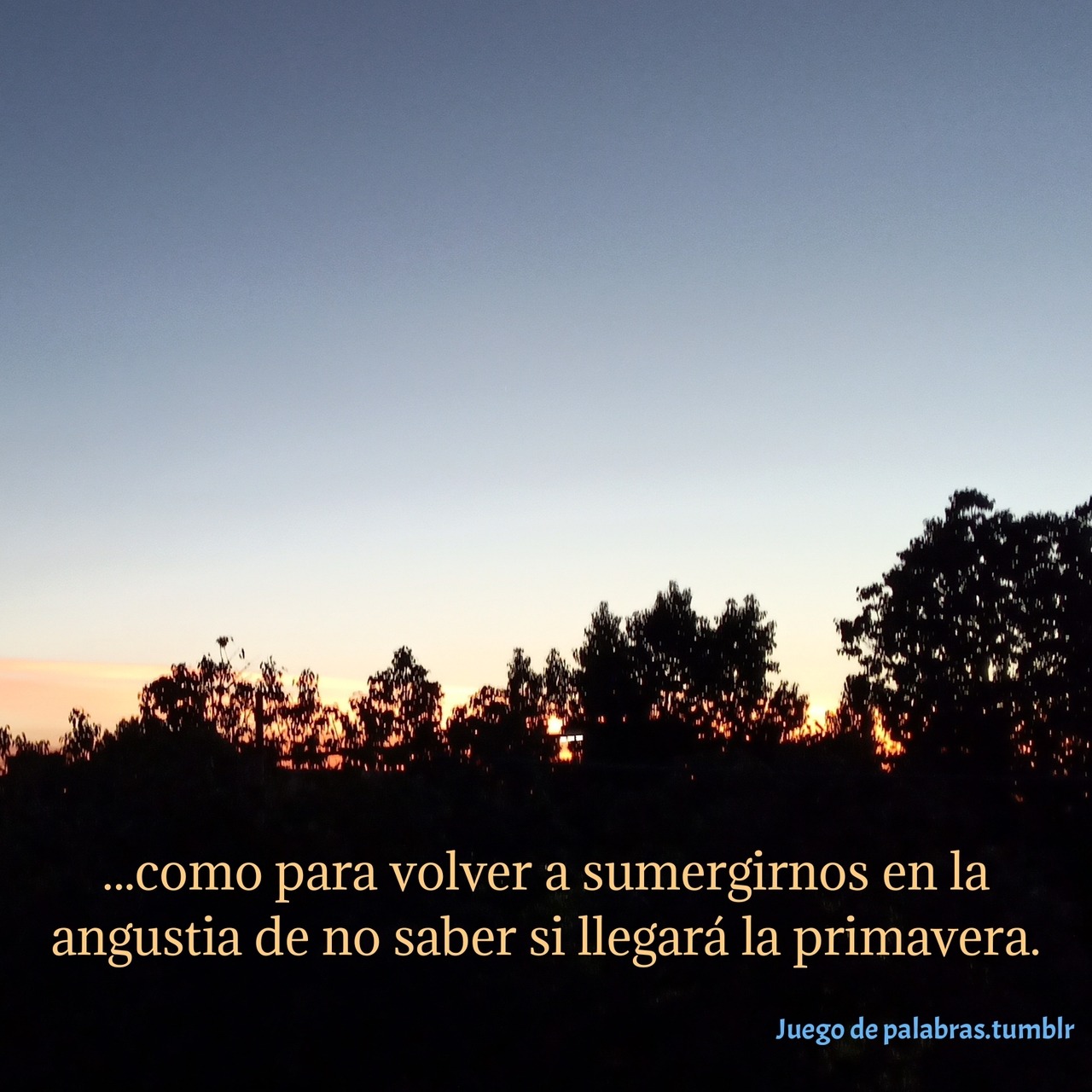 ...como para volver a sumergirnos en la angustia de no saber si llegará la primavera.

Juego de palabras.tumblr